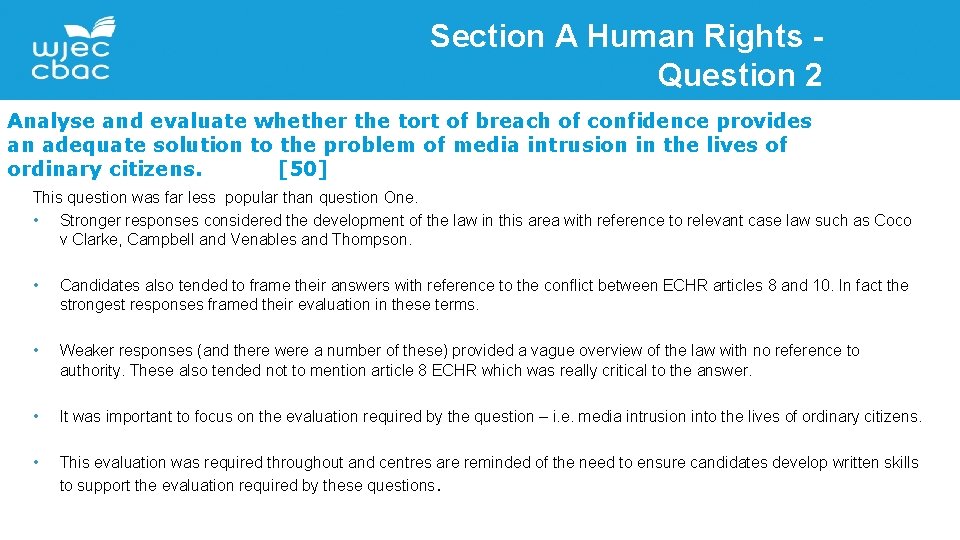 wjec
cbac

Section A Human Rights - Question 2

Analyse and evaluate whether the tort of breach of confidence provides an adequate solution to the problem of media intrusion in the lives of ordinary citizens. [50]

This question was far less popular than question One.

• Stronger responses considered the development of the law in this area with reference to relevant case law such as Coco v Clarke, Campbell and Venables and Thompson.

• Candidates also tended to frame their answers with reference to the conflict between ECHR articles 8 and 10. In fact the strongest responses framed their evaluation in these terms.

• Weaker responses (and there were a number of these) provided a vague overview of the law with no reference to authority. These also tended not to mention article 8 ECHR which was really critical to the answer.

• It was important to focus on the evaluation required by the question – i.e. media intrusion into the lives of ordinary citizens.

• This evaluation was required throughout and centres are reminded of the need to ensure candidates develop written skills to support the evaluation required by these questions.